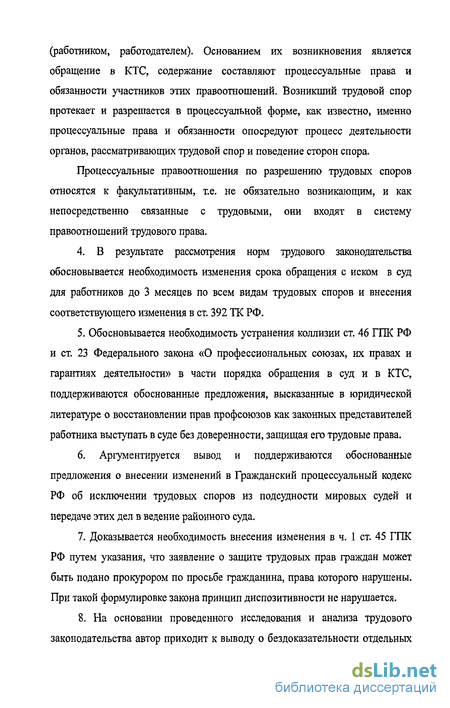 (работником, работодателем). Основанием их возникновения является обращение в КТС, содержание составляют процессуальные права и обязанности участников этих правоотношений. Возникший трудовой спор протекает и разрешается в процессуальной форме, как известно, именно процессуальные права и обязанности опосредуют процесс деятельности органов, рассматривающих трудовой спор и поведение сторон спора.

Процессуальные правоотношения по разрешению трудовых споров относятся к факультативным, т.е. не обязательно возникающим, и как непосредственно связанные с трудовыми, они входят в систему правоотношений трудового права.

4. В результате рассмотрения норм трудового законодательства обосновывается необходимость изменения срока обращения с иском в суд для работников до 3 месяцев по всем видам трудовых споров и внесения соответствующего изменения в ст. 392 ТК РФ.

5. Обосновывается необходимость устранения коллизии ст. 46 ГПК РФ и ст. 23 Федерального закона «О профессиональных союзах, их правах и гарантиях деятельности» в части порядка обращения в суд и в КТС, поддерживаются обоснованные предложения, высказанные в юридической литературе о восстановлении прав профсоюзов как законных представителей работника выступать в суде без доверенности, защищая его трудовые права.

6. Аргументируется вывод и поддерживаются обоснованные предложения о внесении изменений в Гражданский процессуальный кодекс РФ об исключении трудовых споров из подсудности мировых судей и передаче этих дел в ведение районного суда.

7. Доказывается необходимость внесения изменения в ч. 1 ст. 45 ГПК РФ путем указания, что заявление о защите трудовых прав граждан может быть подано прокурором по просьбе гражданина, права которого нарушены. При такой формулировке закона принцип диспозитивности не нарушается.

8. На основании проведенного исследования и анализа трудового законодательства автор приходит к выводу о бездоказательности отдельных

dsLib.net
библиотека диссертаций